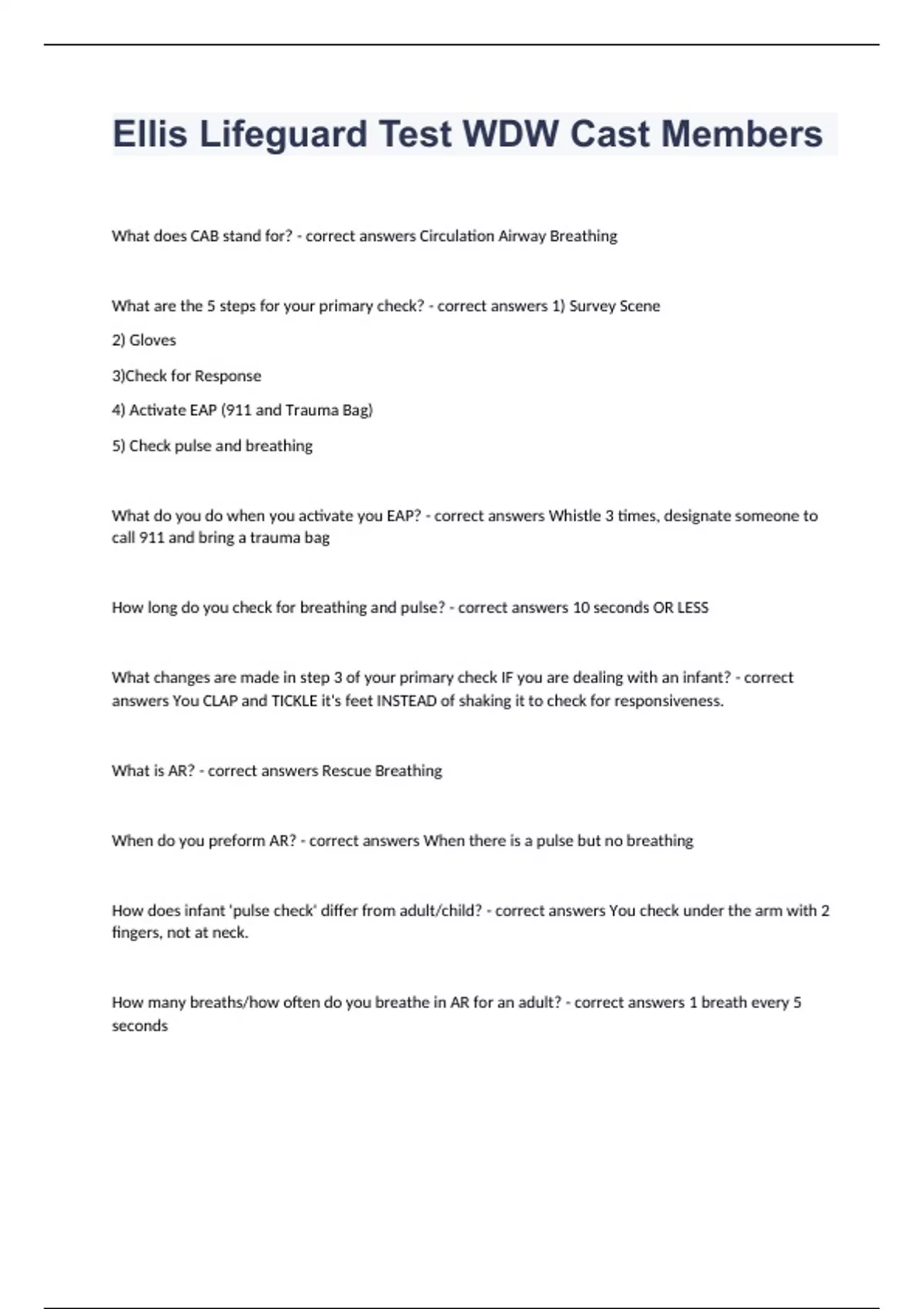 Ellis Lifeguard Test WDW Cast Members

What does CAB stand for? - correct answers Circulation Airway Breathing

What are the 5 steps for your primary check? - correct answers 1) Survey Scene

2) Gloves

3)Check for Response

4) Activate EAP (911 and Trauma Bag)

5) Check pulse and breathing

What do you do when you activate you EAP? - correct answers Whistle 3 times, designate someone to call 911 and bring a trauma bag

How long do you check for breathing and pulse? - correct answers 10 seconds OR LESS

What changes are made in step 3 of your primary check IF you are dealing with an infant? - correct answers You CLAP and TICKLE it's feet INSTEAD of shaking it to check for responsiveness.

What is AR? - correct answers Rescue Breathing

When do you preform AR? - correct answers When there is a pulse but no breathing

How does infant 'pulse check' differ from adult/child? - correct answers You check under the arm with 2 fingers, not at neck.

How many breaths/how often do you breathe in AR for an adult? - correct answers 1 breath every 5 seconds